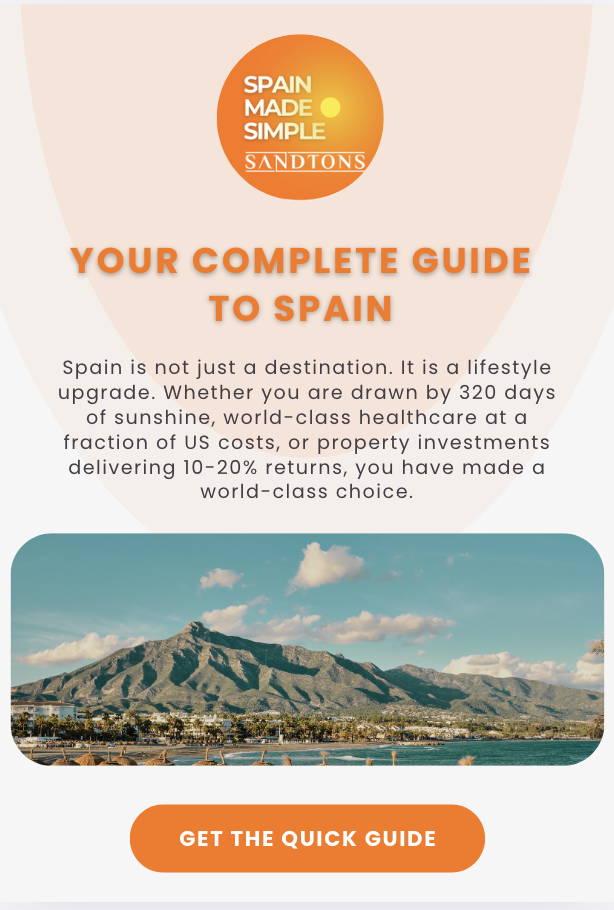 SPAIN
MADE
SIMPLE
SANDTONS

YOUR COMPLETE GUIDE TO SPAIN

Spain is not just a destination. It is a lifestyle upgrade. Whether you are drawn by 320 days of sunshine, world-class healthcare at a fraction of US costs, or property investments delivering 10-20% returns, you have made a world-class choice.

GET THE QUICK GUIDE